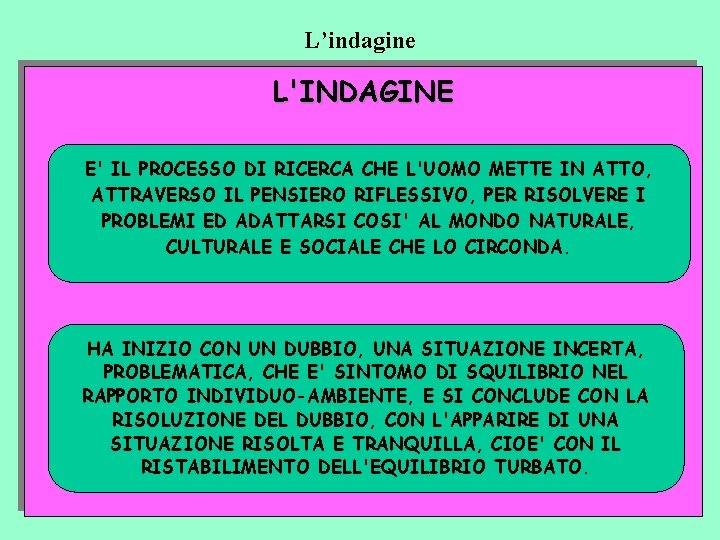 L’indagine

L'INDAGINE

E' IL PROCESSO DI RICERCA CHE L'UOMO METTE IN ATTO, ATTRAVERSO IL PENSIERO RIFLESSIVO, PER RISOLVERE I PROBLEMI ED ADATTARSI COSI' AL MONDO NATURALE, CULTURALE E SOCIALE CHE LO CIRCONDA.

HA INIZIO CON UN DUBBIO, UNA SITUAZIONE INCERTA, PROBLEMATICA, CHE E' SINTOMO DI SQUILIBRIO NEL RAPPORTO INDIVIDUO-AMBIENTE, E SI CONCLUDE CON LA RISOLUZIONE DEL DUBBIO, CON L'APPARIRE DI UNA SITUAZIONE RISOLTA E TRANQUILLA, CIOE' CON IL RISTABILIMENTO DELL'EQUILIBRIO TURBATO.